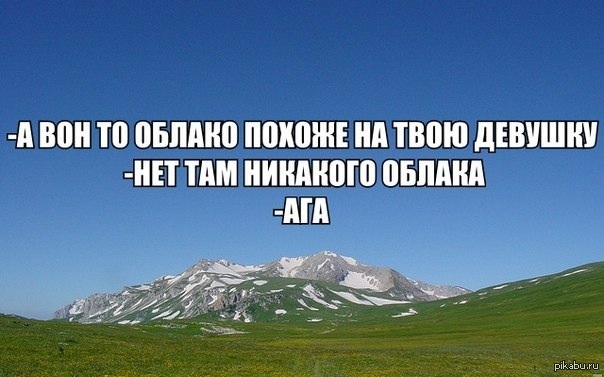 -А ВОН ТО ОБЛАКО ПОХОЖЕ НА ТВОЮ ДЕВУШКУ
-НЕТ ТАМ НИКАКОГО ОБЛАКА
-АГА

pikabu.ru